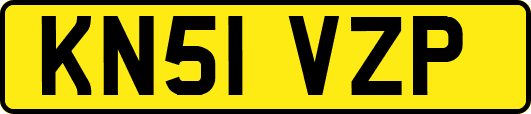 KN51 VZP